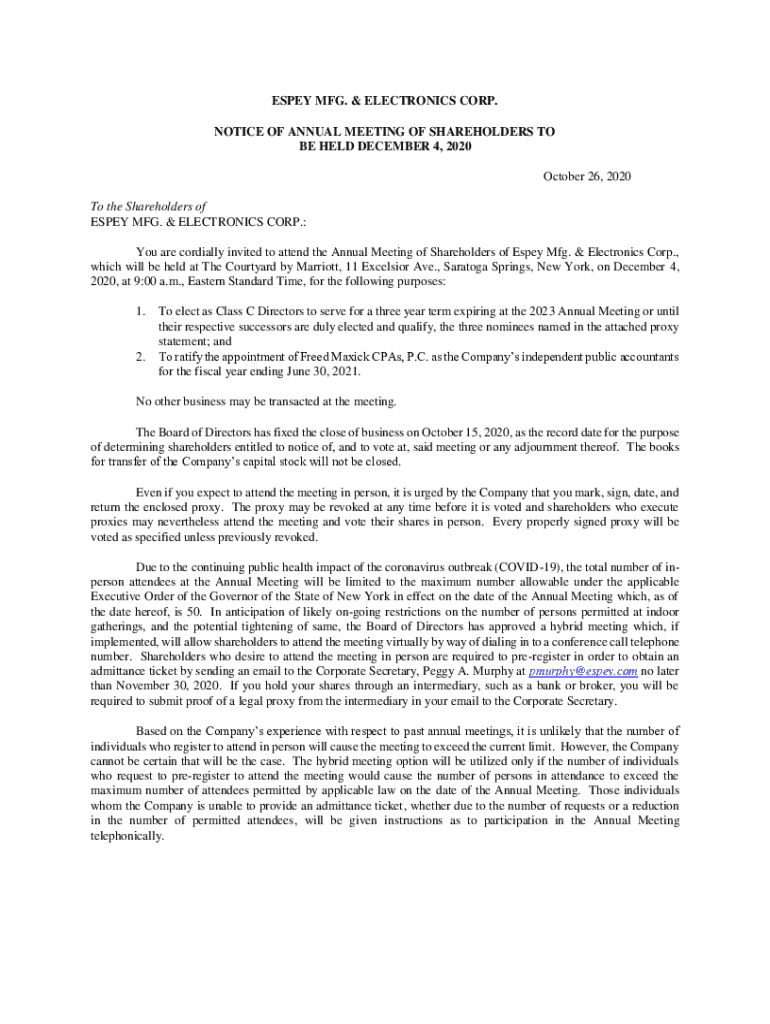 ESPEY MFG. & ELECTRONICS CORP.

NOTICE OF ANNUAL MEETING OF SHAREHOLDERS TO BE HELD DECEMBER 4, 2020

October 26, 2020

To the Shareholders of
ESPEY MFG. & ELECTRONICS CORP.:

You are cordially invited to attend the Annual Meeting of Shareholders of Espey Mfg. & Electronics Corp., which will be held at The Courtyard by Marriott, 11 Excelsior Ave., Saratoga Springs, New York, on December 4, 2020, at 9:00 a.m., Eastern Standard Time, for the following purposes:

1. To elect as Class C Directors to serve for a three year term expiring at the 2023 Annual Meeting or until their respective successors are duly elected and qualify, the three nominees named in the attached proxy statement; and
2. To ratify the appointment of Freed Maxick CPAs, P.C. as the Company's independent public accountants for the fiscal year ending June 30, 2021.

No other business may be transacted at the meeting.

The Board of Directors has fixed the close of business on October 15, 2020, as the record date for the purpose of determining shareholders entitled to notice of, and to vote at, said meeting or any adjournment thereof. The books for transfer of the Company's capital stock will not be closed.

Even if you expect to attend the meeting in person, it is urged by the Company that you mark, sign, date, and return the enclosed proxy. The proxy may be revoked at any time before it is voted and shareholders who execute proxies may nevertheless attend the meeting and vote their shares in person. Every properly signed proxy will be voted as specified unless previously revoked.

Due to the continuing public health impact of the coronavirus outbreak (COVID-19), the total number of in-person attendees at the Annual Meeting will be limited to the maximum number allowable under the applicable Executive Order of the Governor of the State of New York in effect on the date of the Annual Meeting which, as of the date hereof, is 50. In anticipation of likely on-going restrictions on the number of persons permitted at indoor gatherings, and the potential tightening of same, the Board of Directors has approved a hybrid meeting which, if implemented, will allow shareholders to attend the meeting virtually by way of dialing in to a conference call telephone number. Shareholders who desire to attend the meeting in person are required to pre-register in order to obtain an admittance ticket by sending an email to the Corporate Secretary, Peggy A. Murphy at pmurphy@espey.com no later than November 30, 2020. If you hold your shares through an intermediary, such as a bank or broker, you will be required to submit proof of a legal proxy from the intermediary in your email to the Corporate Secretary.

Based on the Company's experience with respect to past annual meetings, it is unlikely that the number of individuals who register to attend in person will cause the meeting to exceed the current limit. However, the Company cannot be certain that will be the case. The hybrid meeting option will be utilized only if the number of individuals who request to pre-register to attend the meeting would cause the number of persons in attendance to exceed the maximum number of attendees permitted by applicable law on the date of the Annual Meeting. Those individuals whom the Company is unable to provide an admittance ticket, whether due to the number of requests or a reduction in the number of permitted attendees, will be given instructions as to participation in the Annual Meeting telephonically.